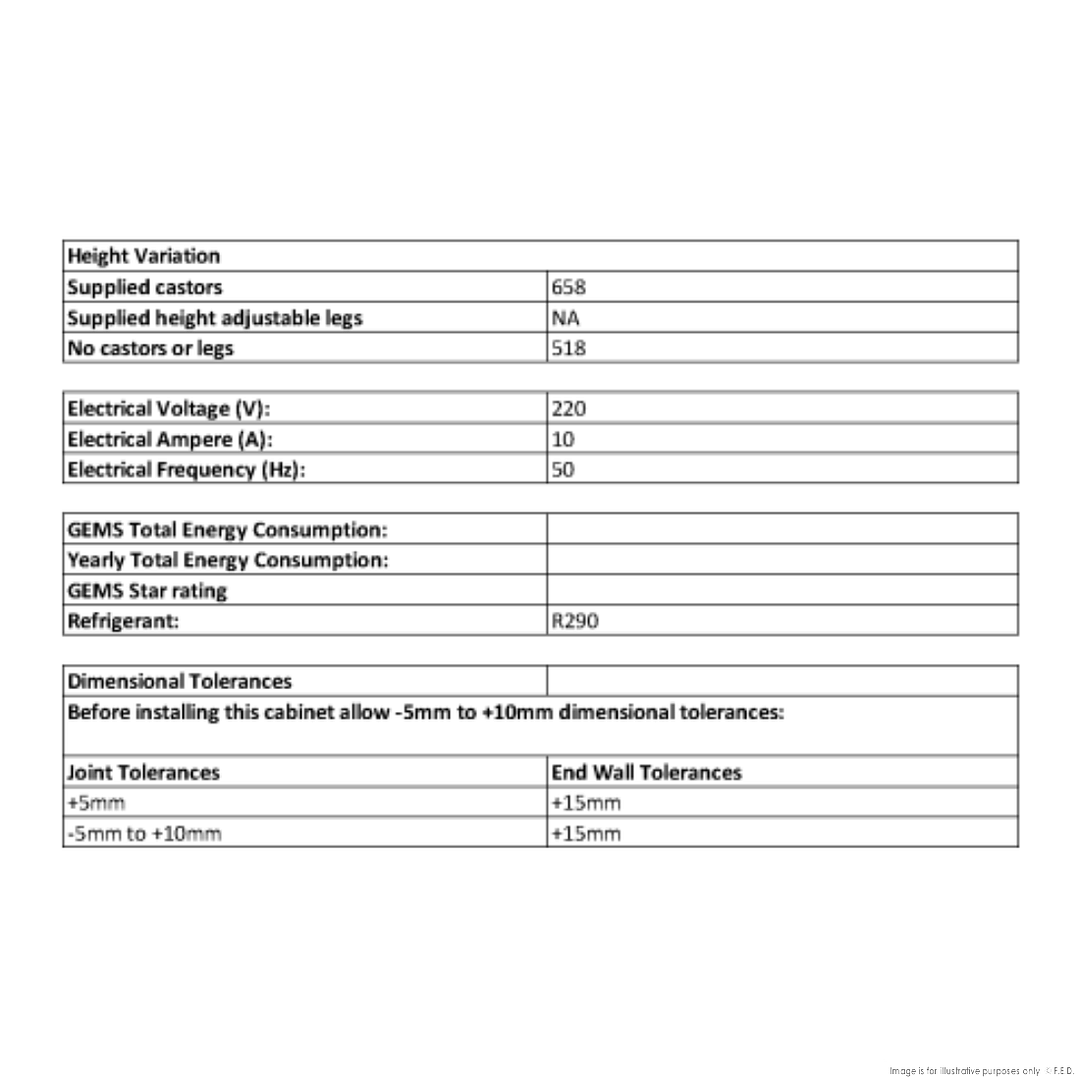 | Height Variation | |
|---|---|
| Supplied castors | 658 |
| Supplied height adjustable legs | NA |
| No castors or legs | 518 |

| Electrical Voltage (V): | 220 |
|---|---|
| Electrical Ampere (A): | 10 |
| Electrical Frequency (Hz): | 50 |

| GEMS Total Energy Consumption: | |
|---|---|
| Yearly Total Energy Consumption: | |
| GEMS Star rating | |
| Refrigerant: | R290 |

| Dimensional Tolerances | |
|---|---|
| Before installing this cabinet allow -5mm to +10mm dimensional tolerances: | |
| Joint Tolerances | End Wall Tolerances |
| +5mm | +15mm |
| -5mm to +10mm | +15mm |

Image is for illustrative purposes only © F.E.D.